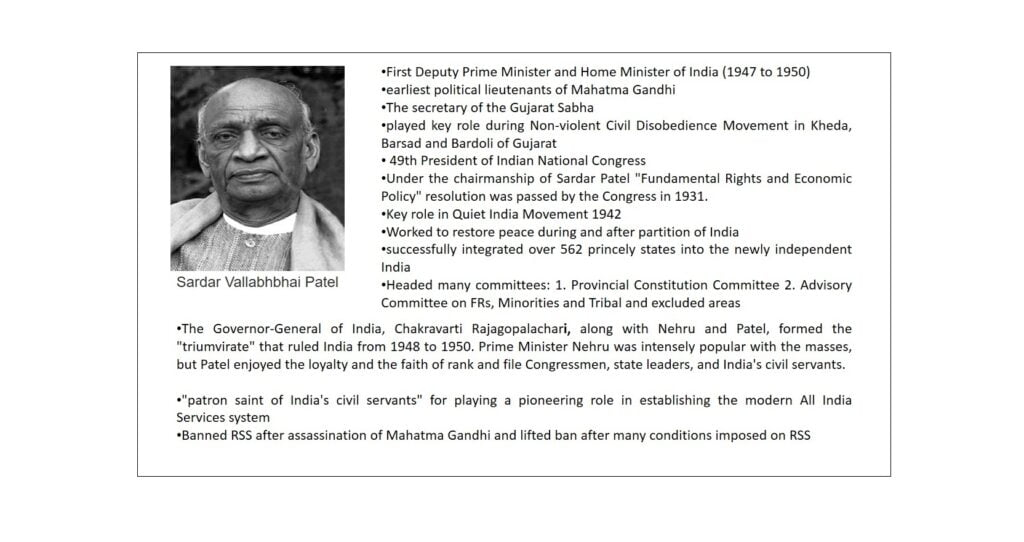 Sardar Vallabhbhai Patel

•First Deputy Prime Minister and Home Minister of India (1947 to 1950)
•earliest political lieutenants of Mahatma Gandhi
•The secretary of the Gujarat Sabha
•played key role during Non-violent Civil Disobedience Movement in Kheda, Barsad and Bardoli of Gujarat
• 49th President of Indian National Congress
•Under the chairmanship of Sardar Patel "Fundamental Rights and Economic Policy" resolution was passed by the Congress in 1931.
•Key role in Quiet India Movement 1942
•Worked to restore peace during and after partition of India
•successfully integrated over 562 princely states into the newly independent India
•Headed many committees: 1. Provincial Constitution Committee 2. Advisory Committee on FRs, Minorities and Tribal and excluded areas

•The Governor-General of India, Chakravarti Rajagopalachari, along with Nehru and Patel, formed the "triumvirate" that ruled India from 1948 to 1950. Prime Minister Nehru was intensely popular with the masses, but Patel enjoyed the loyalty and the faith of rank and file Congressmen, state leaders, and India's civil servants.

•"patron saint of India's civil servants" for playing a pioneering role in establishing the modern All India Services system
•Banned RSS after assassination of Mahatma Gandhi and lifted ban after many conditions imposed on RSS